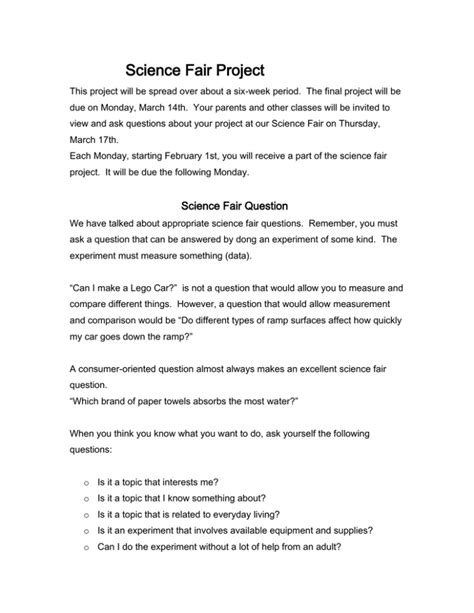 Science Fair Project

This project will be spread over about a six-week period. The final project will be due on Monday, March 14th. Your parents and other classes will be invited to view and ask questions about your project at our Science Fair on Thursday, March 17th.
Each Monday, starting February 1st, you will receive a part of the science fair project. It will be due the following Monday.

Science Fair Question

We have talked about appropriate science fair questions. Remember, you must ask a question that can be answered by dong an experiment of some kind. The experiment must measure something (data).

"Can I make a Lego Car?" is not a question that would allow you to measure and compare different things. However, a question that would allow measurement and comparison would be "Do different types of ramp surfaces affect how quickly my car goes down the ramp?"

A consumer-oriented question almost always makes an excellent science fair question.
"Which brand of paper towels absorbs the most water?"

When you think you know what you want to do, ask yourself the following questions:

o Is it a topic that interests me?
o Is it a topic that I know something about?
o Is it a topic that is related to everyday living?
o Is it an experiment that involves available equipment and supplies?
o Can I do the experiment without a lot of help from an adult?